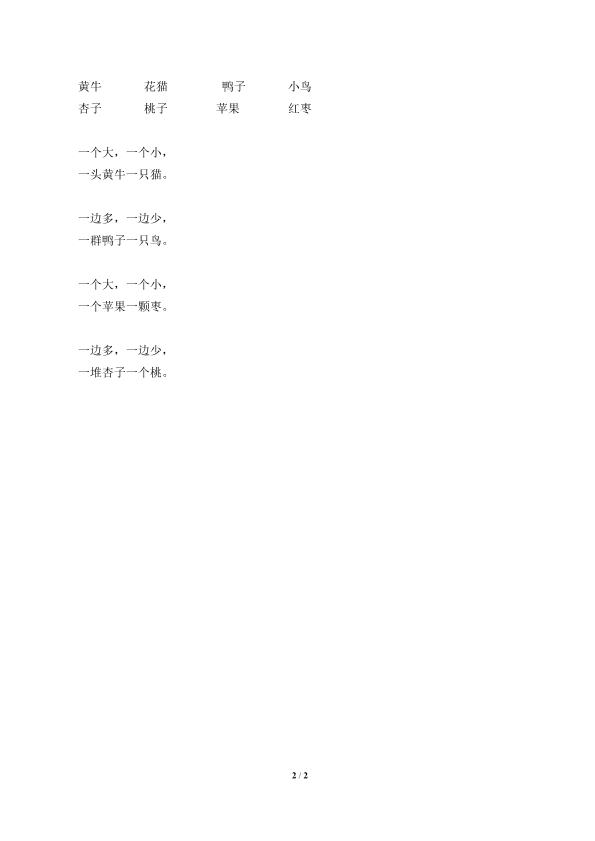 黄牛 花猫 鸭子 小鸟
杏子 桃子 苹果 红枣

一个大，一个小，
一头黄牛一只猫。

一边多，一边少，
一群鸭子一只鸟。

一个大，一个小，
一个苹果一颗枣。

一边多，一边少，
一堆杏子一个桃。

2 / 2